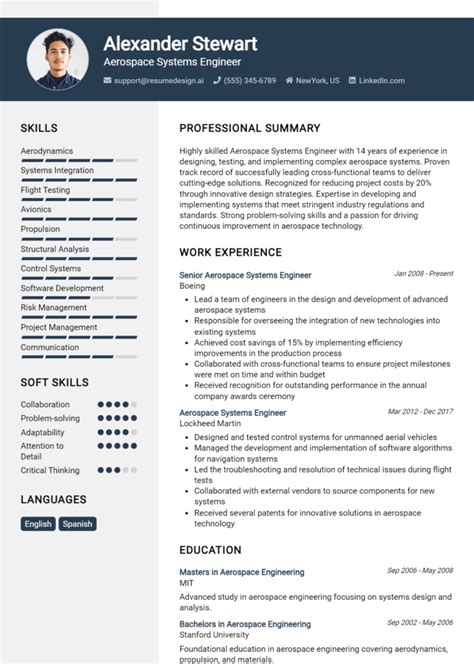 Alexander Stewart

Aerospace Systems Engineer

support@resumedesign.ai (555) 345-6789 NewYork, US LinkedIn.com

SKILLS

Aerodynamics

Systems Integration

Flight Testing

Avionics

Propulsion

Structural Analysis

Control Systems

Software Development

Risk Management

Project Management

Communication

SOFT SKILLS

Collaboration

Problem-solving

Adaptability

Attention to Detail

Critical Thinking

LANGUAGES

English Spanish

PROFESSIONAL SUMMARY

Highly skilled Aerospace Systems Engineer with 14 years of experience in designing, testing, and implementing complex aerospace systems. Proven track record of successfully leading cross-functional teams to deliver cutting-edge solutions. Recognized for reducing project costs by 20% through innovative design strategies. Expertise in developing and implementing systems that meet stringent industry regulations and standards. Strong problem-solving skills and a passion for driving continuous improvement in aerospace technology.

WORK EXPERIENCE

Senior Aerospace Systems Engineer
Jan 2008 - Present
Boeing

• Lead a team of engineers in the design and development of advanced aerospace systems
• Responsible for overseeing the integration of new technologies into existing systems
• Achieved cost savings of 15% by implementing efficiency improvements in the production process
• Collaborated with cross-functional teams to ensure project milestones were met on time and within budget
• Received recognition for outstanding performance in the annual company awards ceremony

Aerospace Systems Engineer
Mar 2012 - Dec 2017
Lockheed Martin

• Designed and tested control systems for unmanned aerial vehicles
• Managed the development and implementation of software algorithms for navigation systems
• Led the troubleshooting and resolution of technical issues during flight tests
• Collaborated with external vendors to source components for new systems
• Received several patents for innovative solutions in aerospace technology

EDUCATION

Masters in Aerospace Engineering
Sep 2006 - May 2008
MIT

Advanced study in aerospace engineering focusing on systems design and analysis.

Bachelors in Aerospace Engineering
Sep 2002 - May 2006
Stanford University

Foundational education in aerospace engineering covering aerodynamics, propulsion, and materials.